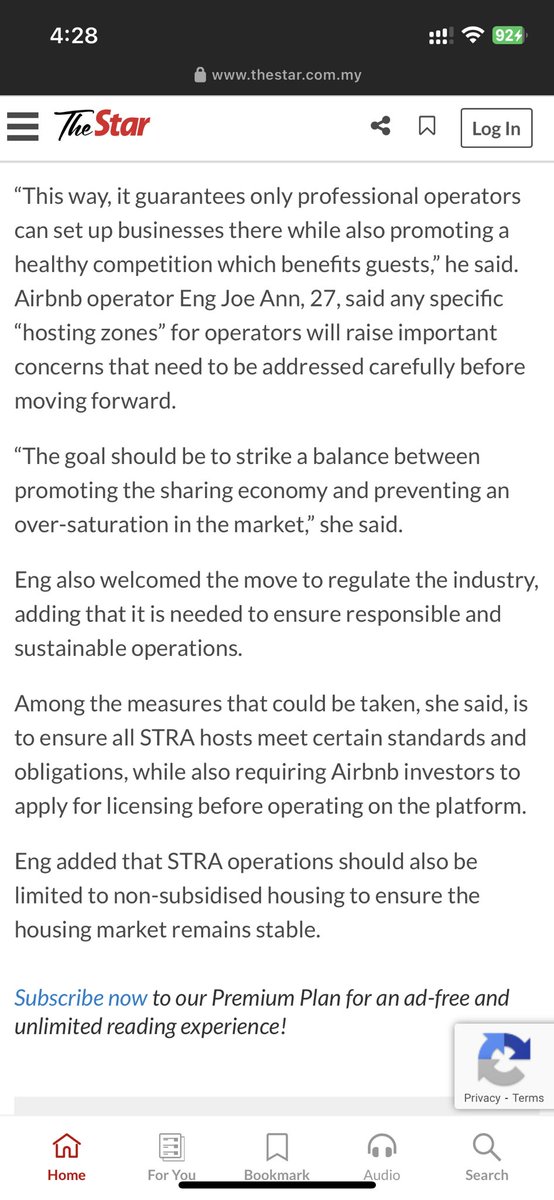 4:28

92

www.thestar.com.my

The Star

Log In

“This way, it guarantees only professional operators can set up businesses there while also promoting a healthy competition which benefits guests,” he said. Airbnb operator Eng Joe Ann, 27, said any specific “hosting zones” for operators will raise important concerns that need to be addressed carefully before moving forward.

“The goal should be to strike a balance between promoting the sharing economy and preventing an over-saturation in the market,” she said.

Eng also welcomed the move to regulate the industry, adding that it is needed to ensure responsible and sustainable operations.

Among the measures that could be taken, she said, is to ensure all STRA hosts meet certain standards and obligations, while also requiring Airbnb investors to apply for licensing before operating on the platform.

Eng added that STRA operations should also be limited to non-subsidised housing to ensure the housing market remains stable.

Subscribe now to our Premium Plan for an ad-free and unlimited reading experience!

Privacy - Terms

Home For You Bookmark Audio Search